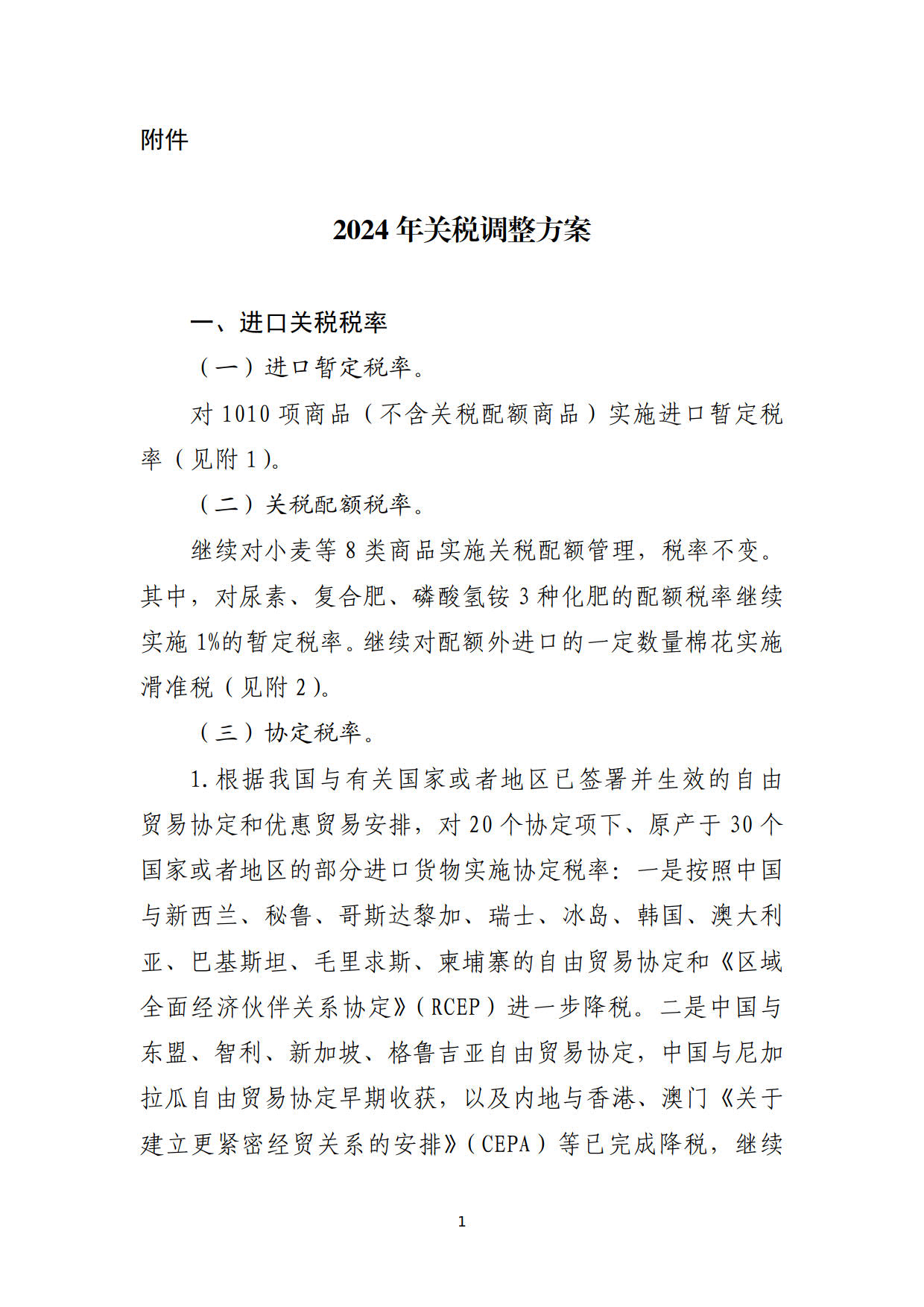 附件

2024年关税调整方案

一、进口关税税率

（一）进口暂定税率。

对1010项商品（不含关税配额商品）实施进口暂定税率（见附1）。

（二）关税配额税率。

继续对小麦等8类商品实施关税配额管理，税率不变。其中，对尿素、复合肥、磷酸氢铵3种化肥的配额税率继续实施1%的暂定税率。继续对配额外进口的一定数量棉花实施滑准税（见附2）。

（三）协定税率。

1.根据我国与有关国家或者地区已签署并生效的自由贸易协定和优惠贸易安排，对20个协定项下、原产于30个国家或者地区的部分进口货物实施协定税率：一是按照中国与新西兰、秘鲁、哥斯达黎加、瑞士、冰岛、韩国、澳大利亚、巴基斯坦、毛里求斯、柬埔寨的自由贸易协定和《区域全面经济伙伴关系协定》（RCEP）进一步降税。二是中国与东盟、智利、新加坡、格鲁吉亚自由贸易协定，中国与尼加拉瓜自由贸易协定早期收获，以及内地与香港、澳门《关于建立更紧密经贸关系的安排》（CEPA）等已完成降税，继续

1